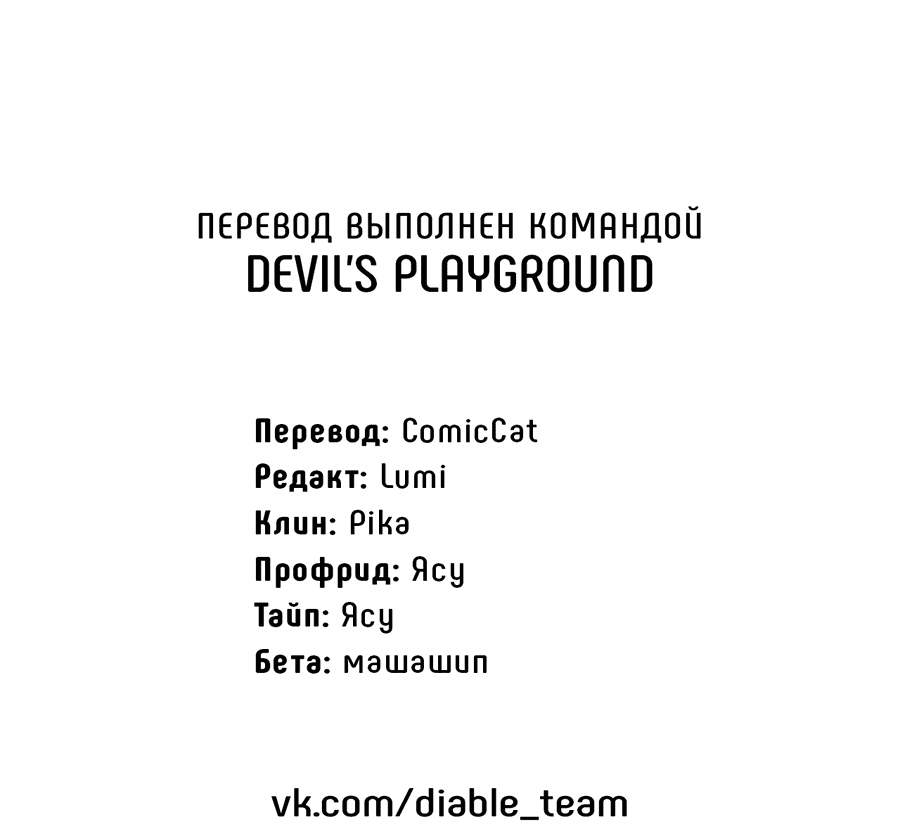 ПЕРЕВОД ВЫПОЛНЕН КОМАНДОЙ
DEVIL'S PLAYGROUND

Перевод: ComicCat
Редакт: Lumi
Клин: Pika
Профрид: Ясу
Тайп: Ясу
Бета: машашип

vk.com/diable_team